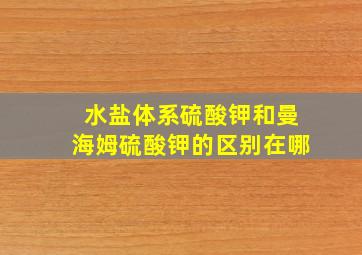 水盐体系硫酸钾和曼海姆硫酸钾的区别在哪